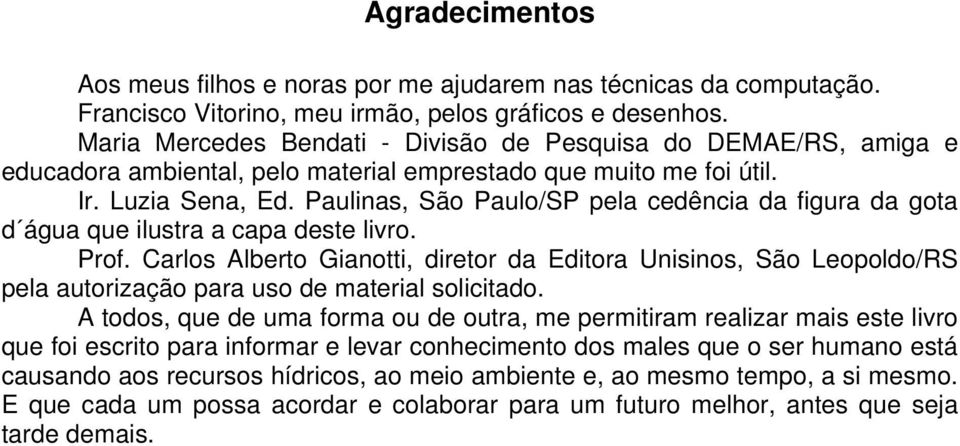 Agradecimentos

Aos meus filhos e noras por me ajudarem nas técnicas da computação.

Francisco Vitorino, meu irmão, pelos gráficos e desenhos.

Maria Mercedes Bendati - Divisão de Pesquisa do DEMAE/RS, amiga e educadora ambiental, pelo material emprestado que muito me foi útil.

Ir. Luzia Sena, Ed. Paulinas, São Paulo/SP pela cedência da figura da gota d´água que ilustra a capa deste livro.

Prof. Carlos Alberto Gianotti, diretor da Editora Unisinos, São Leopoldo/RS pela autorização para uso de material solicitado.

A todos, que de uma forma ou de outra, me permitiram realizar mais este livro que foi escrito para informar e levar conhecimento dos males que o ser humano está causando aos recursos hídricos, ao meio ambiente e, ao mesmo tempo, a si mesmo. E que cada um possa acordar e colaborar para um futuro melhor, antes que seja tarde demais.